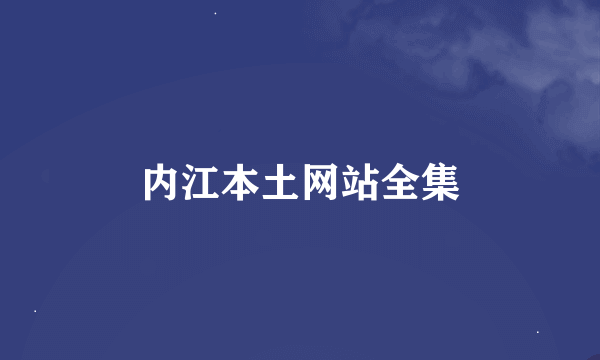 内江本土网站全集